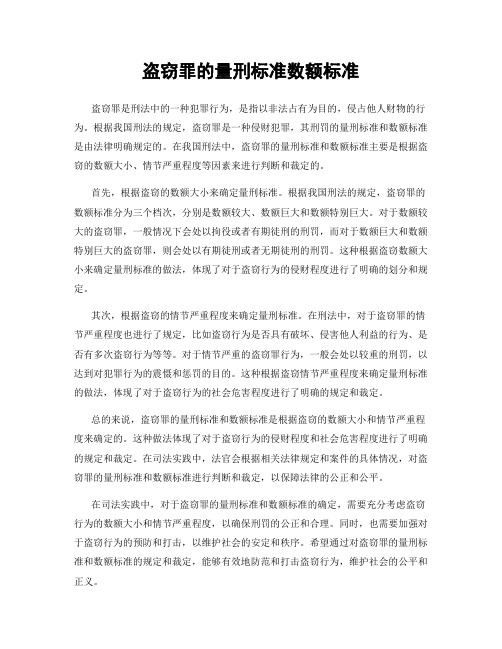 盗窃罪的量刑标准数额标准

盗窃罪是刑法中的一种犯罪行为，是指以非法占有为目的，侵占他人财物的行为。根据我国刑法的规定，盗窃罪是一种侵财犯罪，其刑罚的量刑标准和数额标准是由法律明确规定的。在我国刑法中，盗窃罪的量刑标准和数额标准主要是根据盗窃的数额大小、情节严重程度等因素来进行判断和裁定的。

首先，根据盗窃的数额大小来确定量刑标准。根据我国刑法的规定，盗窃罪的数额标准分为三个档次，分别是数额较大、数额巨大和数额特别巨大。对于数额较大的盗窃罪，一般情况下会处以拘役或者有期徒刑的刑罚，而对于数额巨大和数额特别巨大的盗窃罪，则会处以有期徒刑或者无期徒刑的刑罚。这种根据盗窃数额大小来确定量刑标准的做法，体现了对于盗窃行为的侵财程度进行了明确的划分和规定。

其次，根据盗窃的情节严重程度来确定量刑标准。在刑法中，对于盗窃罪的情节严重程度也进行了规定，比如盗窃行为是否具有破坏、侵害他人利益的行为、是否有多次盗窃行为等等。对于情节严重的盗窃罪行为，一般会处以较重的刑罚，以达到对犯罪行为的震慑和惩罚的目的。这种根据盗窃情节严重程度来确定量刑标准的做法，体现了对于盗窃行为的社会危害程度进行了明确的规定和裁定。

总的来说，盗窃罪的量刑标准和数额标准是根据盗窃的数额大小和情节严重程度来确定的。这种做法体现了对于盗窃行为的侵财程度和社会危害程度进行了明确的规定和裁定。在司法实践中，法官会根据相关法律规定和案件的具体情况，对盗窃罪的量刑标准和数额标准进行判断和裁定，以保障法律的公正和公平。

在司法实践中，对于盗窃罪的量刑标准和数额标准的确定，需要充分考虑盗窃行为的数额大小和情节严重程度，以确保刑罚的公正和合理。同时，也需要加强对于盗窃行为的预防和打击，以维护社会的安定和秩序。希望通过对盗窃罪的量刑标准和数额标准的规定和裁定，能够有效地防范和打击盗窃行为，维护社会的公平和正义。